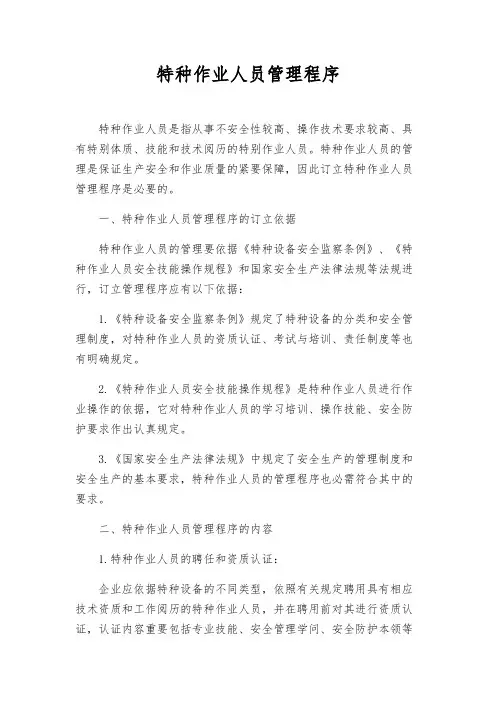 特种作业人员管理程序

特种作业人员是指从事不安全性较高、操作技术要求较高、具有特别体质、技能和技术阅历的特别作业人员。特种作业人员的管理是保证生产安全和作业质量的紧要保障，因此订立特种作业人员管理程序是必要的。

一、特种作业人员管理程序的订立依据

特种作业人员的管理要依据《特种设备安全监察条例》、《特种作业人员安全技能操作规程》和国家安全生产法律法规等法规进行，订立管理程序应有以下依据：

1.《特种设备安全监察条例》规定了特种设备的分类和安全管理制度，对特种作业人员的资质认证、考试与培训、责任制度等也有明确规定。

2.《特种作业人员安全技能操作规程》是特种作业人员进行作业操作的依据，它对特种作业人员的学习培训、操作技能、安全防护要求作出认真规定。

3.《国家安全生产法律法规》中规定了安全生产的管理制度和安全生产的基本要求，特种作业人员的管理程序也必需符合其中的要求。

二、特种作业人员管理程序的内容

1.特种作业人员的聘任和资质认证：

企业应依据特种设备的不同类型，依照有关规定聘用具有相应技术资质和工作阅历的特种作业人员，并在聘用前对其进行资质认证，认证内容重要包括专业技能、安全管理学问、安全防护本领等